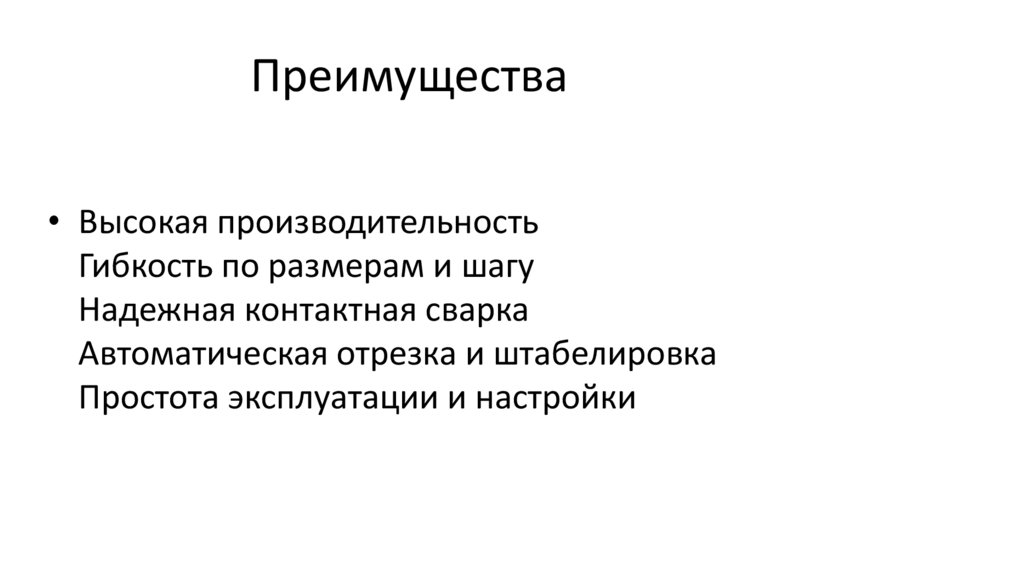 Преимущества

• Высокая производительность
Гибкость по размерам и шагу
Надежная контактная сварка
Автоматическая отрезка и штабелировка
Простота эксплуатации и настройки